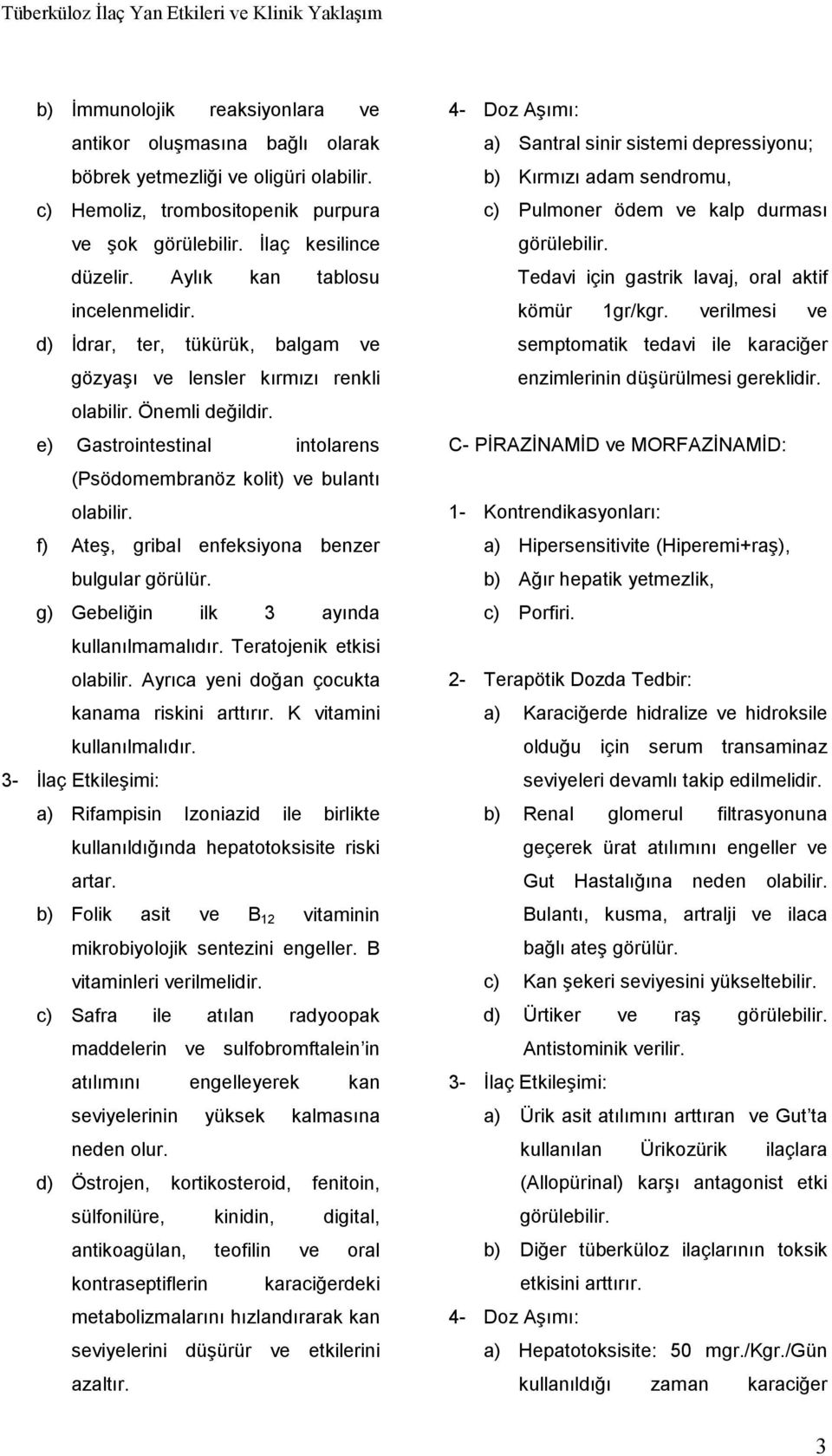 Tüberküloz İlaç Yan Etkileri ve Klinik Yaklaşım

b) İmmunolojik reaksiyonlara ve antikor oluşmasına bağlı olarak böbrek yetmezliği ve oligüri olabilir.

c) Hemoliz, trombositopenik purpura ve şok görülebilir. İlaç kesilince düzelir. Aylık kan tablosu incelenmelidir.

d) İdrar, ter, tükürük, balgam ve gözyaşı ve lensler kırmızı renkli olabilir. Önemli değildir.

e) Gastrointestinal intolarens (Psödomembranöz kolit) ve bulantı olabilir.

f) Ateş, gribal enfeksiyona benzer bulgular görülür.

g) Gebeliğin ilk 3 ayında kullanılmamalıdır. Teratojenik etkisi olabilir. Ayrıca yeni doğan çocukta kanama riskini arttırır. K vitamini kullanılmalıdır.

3- İlaç Etkileşimi:

a) Rifampisin Izoniazid ile birlikte kullanıldığında hepatotoksisite riski artar.

b) Folik asit ve $B_{12}$ vitaminin mikrobiyolojik sentezini engeller. B vitaminleri verilmelidir.

c) Safra ile atılan radyoopak maddelerin ve sulfobromftalein'in atılımını engelleyerek kan seviyelerinin yüksek kalmasına neden olur.

d) Östrojen, kortikosteroid, fenitoin, sülfonilüre, kinidin, digital, antikoagülan, teofilin ve oral kontraseptiflerin karaciğerdeki metabolizmalarını hızlandırarak kan seviyelerini düşürür ve etkilerini azaltır.

4- Doz Aşımı:

a) Santral sinir sistemi depressiyonu;

b) Kırmızı adam sendromu,

c) Pulmoner ödem ve kalp durması görülebilir.

Tedavi için gastrik lavaj, oral aktif kömür 1gr/kgr. verilmesi ve semptomatik tedavi ile karaciğer enzimlerinin düşürülmesi gereklidir.

C- PİRAZİNAMİD ve MORFAZİNAMİD:

1- Kontrendikasyonları:

a) Hipersensitivite (Hiperemi+raş),

b) Ağır hepatik yetmezlik,

c) Porfiri.

2- Terapötik Dozda Tedbir:

a) Karaciğerde hidralize ve hidroksile olduğu için serum transaminaz seviyeleri devamlı takip edilmelidir.

b) Renal glomerul filtrasyonuna geçerek ürat atılımını engeller ve Gut Hastalığına neden olabilir. Bulantı, kusma, artralji ve ilaca bağlı ateş görülür.

c) Kan şekeri seviyesini yükseltebilir.

d) Ürtiker ve raş görülebilir. Antistominik verilir.

3- İlaç Etkileşimi:

a) Ürik asit atılımını arttıran ve Gut'ta kullanılan Ürikozürik ilaçlara (Allopürinal) karşı antagonist etki görülebilir.

b) Diğer tüberküloz ilaçlarının toksik etkisini arttırır.

4- Doz Aşımı:

a) Hepatotoksisite: 50 mgr./Kgr./Gün kullanıldığı zaman karaciğer

3